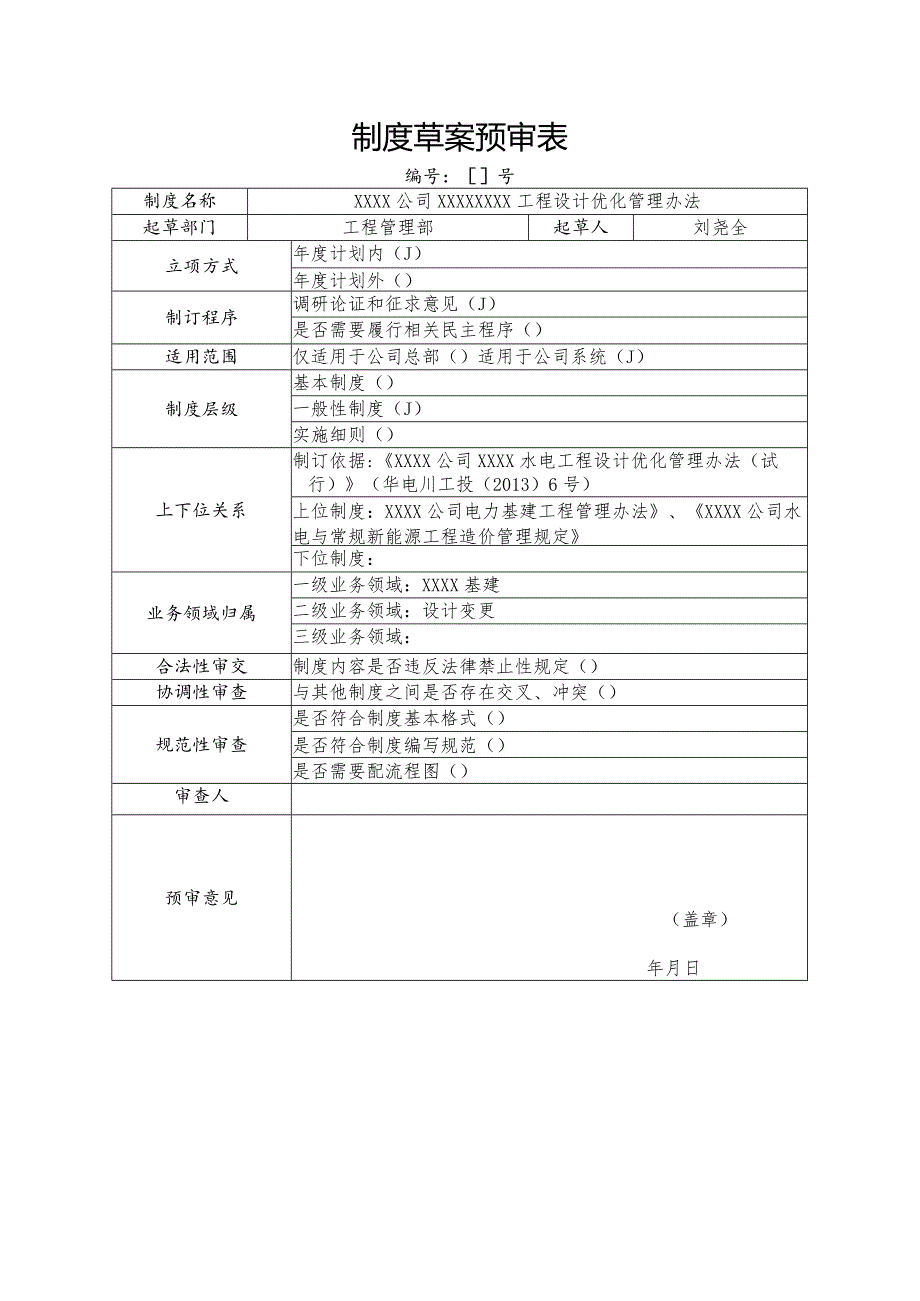 制度草案预审表

编号：[ ] 号

| 制度名称 | XXXX 公司 XXXXXXXX 工程设计优化管理办法 | | |
|---|---|---|---|
| 起草部门 | 工程管理部 | 起草人 | 刘尧全 |
| 立项方式 | 年度计划内（J） | | |
| | 年度计划外（） | | |
| 制订程序 | 调研论证和征求意见（J） | | |
| | 是否需要履行相关民主程序（） | | |
| 适用范围 | 仅适用于公司总部（）适用于公司系统（J） | | |
| 制度层级 | 基本制度（） | | |
| | 一般性制度（J） | | |
| | 实施细则（） | | |
| 上下位关系 | 制订依据：《XXXX 公司 XXXX 水电工程设计优化管理办法（试行）》（华电川工投（2013）6 号） | | |
| | 上位制度：XXXX 公司电力基建工程管理办法》、《XXXX 公司水电与常规新能源工程造价管理规定》 | | |
| | 下位制度： | | |
| 业务领域归属 | 一级业务领域：XXXX 基建 | | |
| | 二级业务领域：设计变更 | | |
| | 三级业务领域： | | |
| 合法性审交 | 制度内容是否违反法律禁止性规定（） | | |
| 协调性审查 | 与其他制度之间是否存在交叉、冲突（） | | |
| 规范性审查 | 是否符合制度基本格式（） | | |
| | 是否符合制度编写规范（） | | |
| | 是否需要配流程图（） | | |
| 审查人 | | | |
| 预审意见 | （盖章） 年月日 | | |